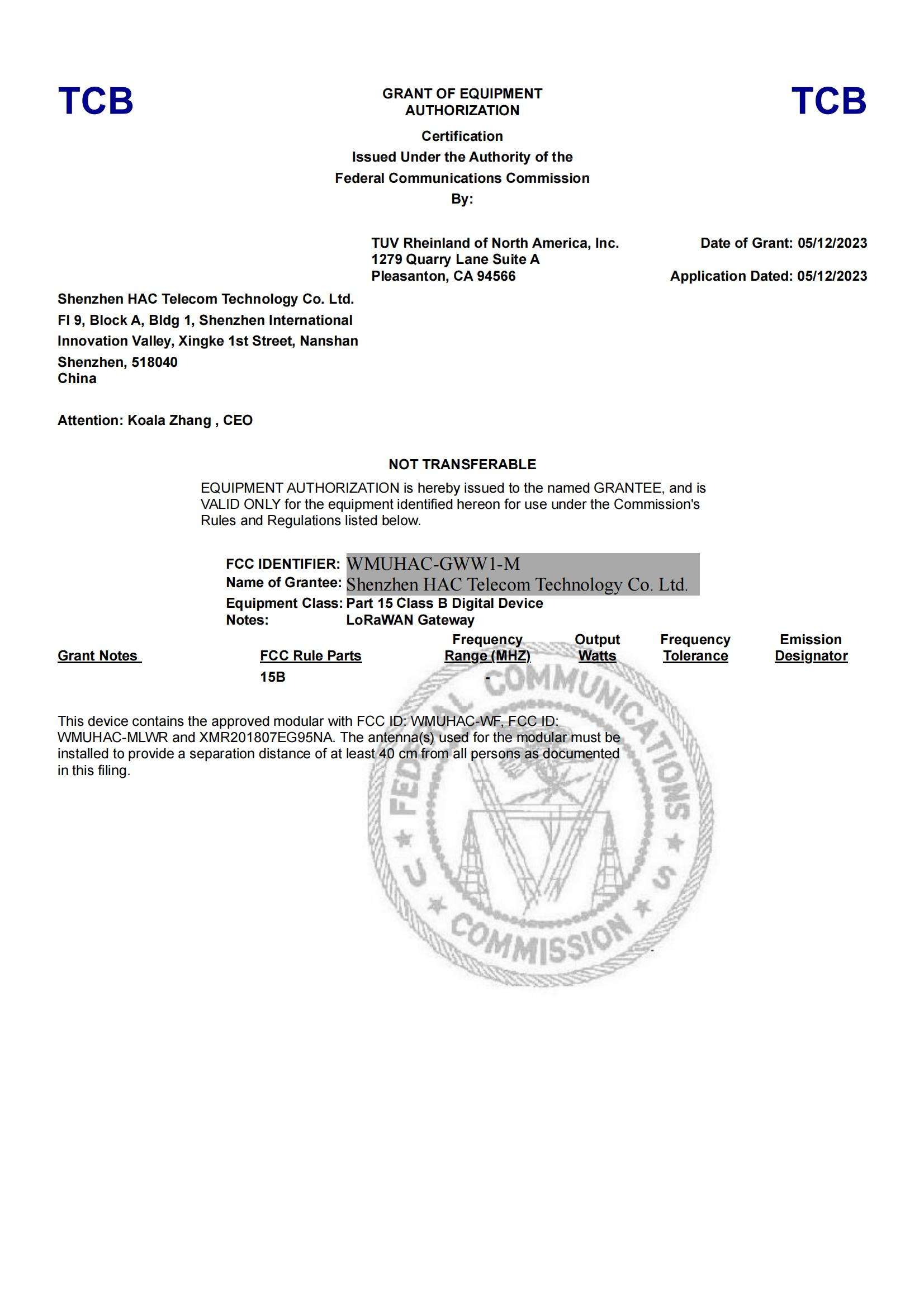 TCB

GRANT OF EQUIPMENT AUTHORIZATION

TCB

Certification
Issued Under the Authority of the
Federal Communications Commission
By:

TUV Rheinland of North America, Inc.
1279 Quarry Lane Suite A
Pleasanton, CA 94566

Date of Grant: 05/12/2023

Application Dated: 05/12/2023

Shenzhen HAC Telecom Technology Co. Ltd.
Fl 9, Block A, Bldg 1, Shenzhen International
Innovation Valley, Xingke 1st Street, Nanshan
Shenzhen, 518040
China

Attention: Koala Zhang , CEO

NOT TRANSFERABLE

EQUIPMENT AUTHORIZATION is hereby issued to the named GRANTEE, and is VALID ONLY for the equipment identified hereon for use under the Commission's Rules and Regulations listed below.

FCC IDENTIFIER: WMUHAC-GWW1-M
Name of Grantee: Shenzhen HAC Telecom Technology Co. Ltd.
Equipment Class: Part 15 Class B Digital Device
Notes: LoRaWAN Gateway

| Grant Notes | FCC Rule Parts | Frequency Range (MHZ) | Output Watts | Frequency Tolerance | Emission Designator |
|---|---|---|---|---|---|
| | 15B | - | | | |

This device contains the approved modular with FCC ID: WMUHAC-WF, FCC ID: WMUHAC-MLWR and XMR201807EG95NA. The antenna(s) used for the modular must be installed to provide a separation distance of at least 40 cm from all persons as documented in this filing.

FEDERAL COMMUNICATIONS COMMISSION
U S